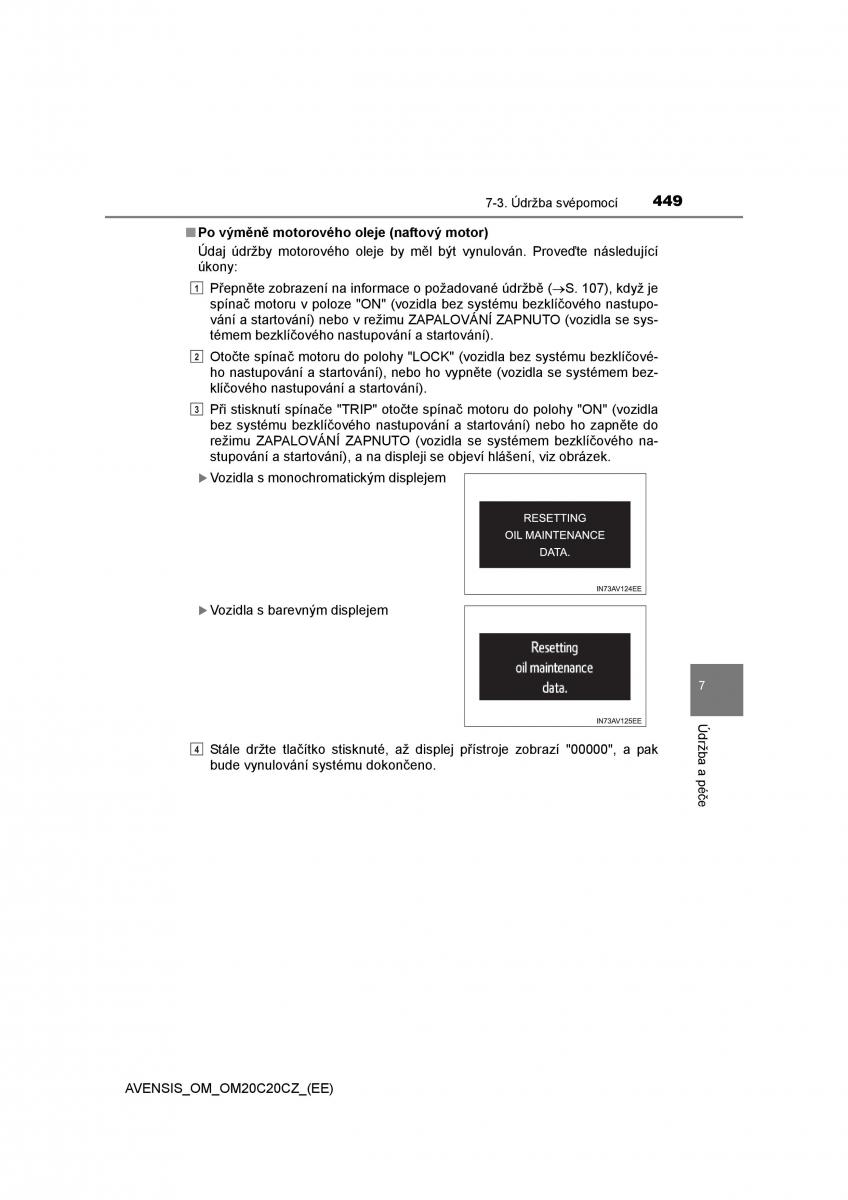 7-3. Údržba svépomocí 449

■ Po výměně motorového oleje (naftový motor)

Údaj údržby motorového oleje by měl být vynulován. Proveďte následující úkony:

1 Přepněte zobrazení na informace o požadované údržbě (→S. 107), když je spínač motoru v poloze "ON" (vozidla bez systému bezklíčového nastupování a startování) nebo v režimu ZAPALOVÁNÍ ZAPNUTO (vozidla se systémem bezklíčového nastupování a startování).

2 Otočte spínač motoru do polohy "LOCK" (vozidla bez systému bezklíčového nastupování a startování), nebo ho vypněte (vozidla se systémem bezklíčového nastupování a startování).

3 Při stisknutí spínače "TRIP" otočte spínač motoru do polohy "ON" (vozidla bez systému bezklíčového nastupování a startování) nebo ho zapněte do režimu ZAPALOVÁNÍ ZAPNUTO (vozidla se systémem bezklíčového nastupování a startování), a na displeji se objeví hlášení, viz obrázek.

▶ Vozidla s monochromatickým displejem

RESETTING
OIL MAINTENANCE
DATA.

IN73AV124EE

▶ Vozidla s barevným displejem

Resetting
oil maintenance
data.

IN73AV125EE

4 Stále držte tlačítko stisknuté, až displej přístroje zobrazí "00000", a pak bude vynulování systému dokončeno.

7

Údržba a péče

AVENSIS_OM_OM20C20CZ_(EE)